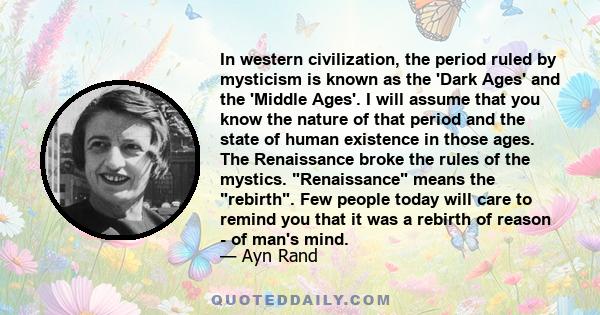 In western civilization, the period ruled by mysticism is known as the 'Dark Ages' and the 'Middle Ages'. I will assume that you know the nature of that period and the state of human existence in those ages. The Renaissance broke the rules of the mystics. "Renaissance" means the "rebirth". Few people today will care to remind you that it was a rebirth of reason - of man's mind.

— Ayn Rand

QUOTEDDAILY.COM